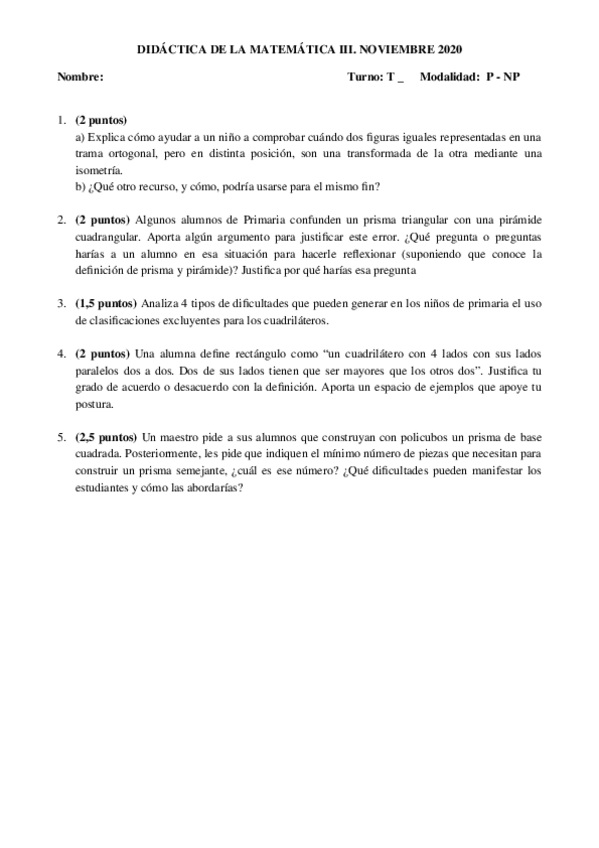 DIDÁCTICA DE LA MATEMÁTICA III. NOVIEMBRE 2020

Nombre: Turno: T _ Modalidad: P - NP

1. (2 puntos)
a) Explica cómo ayudar a un niño a comprobar cuándo dos figuras iguales representadas en una trama ortogonal, pero en distinta posición, son una transformada de la otra mediante una isometría.
b) ¿Qué otro recurso, y cómo, podría usarse para el mismo fin?

2. (2 puntos) Algunos alumnos de Primaria confunden un prisma triangular con una pirámide cuadrangular. Aporta algún argumento para justificar este error. ¿Qué pregunta o preguntas harías a un alumno en esa situación para hacerle reflexionar (suponiendo que conoce la definición de prisma y pirámide)? Justifica por qué harías esa pregunta

3. (1,5 puntos) Analiza 4 tipos de dificultades que pueden generar en los niños de primaria el uso de clasificaciones excluyentes para los cuadriláteros.

4. (2 puntos) Una alumna define rectángulo como "un cuadrilátero con 4 lados con sus lados paralelos dos a dos. Dos de sus lados tienen que ser mayores que los otros dos". Justifica tu grado de acuerdo o desacuerdo con la definición. Aporta un espacio de ejemplos que apoye tu postura.

5. (2,5 puntos) Un maestro pide a sus alumnos que construyan con policubos un prisma de base cuadrada. Posteriormente, les pide que indiquen el mínimo número de piezas que necesitan para construir un prisma semejante, ¿cuál es ese número? ¿Qué dificultades pueden manifestar los estudiantes y cómo las abordarías?